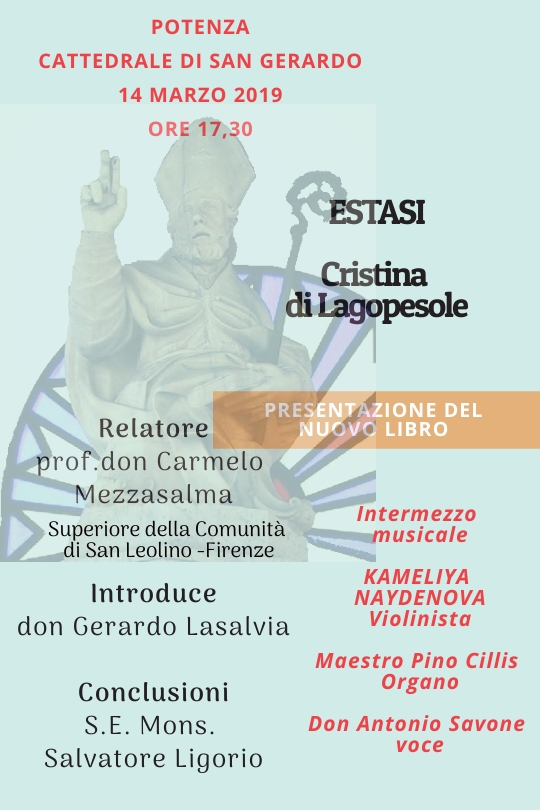 POTENZA
CATTEDRALE DI SAN GERARDO
14 MARZO 2019
ORE 17,30

ESTASI

Cristina
di Lagopesole

PRESENTAZIONE DEL
NUOVO LIBRO

Relatore
prof.don Carmelo
Mezzasalma

Superiore della Comunità
di San Leolino -Firenze

Introduce
don Gerardo Lasalvia

Conclusioni
S.E. Mons.
Salvatore Ligorio

Intermezzo
musicale

KAMELIYA
NAYDENOVA
Violinista

Maestro Pino Cillis
Organo

Don Antonio Savone
voce